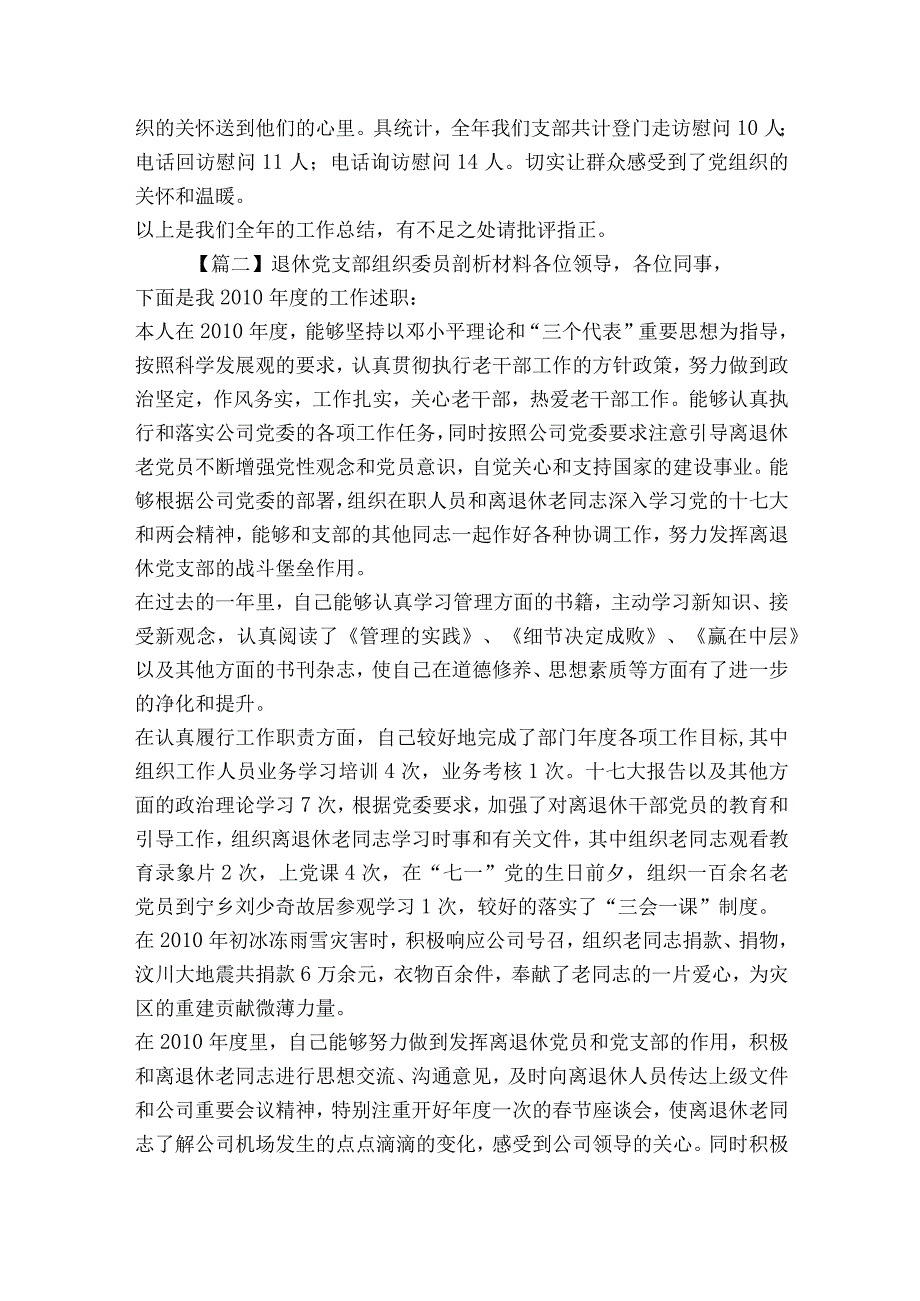 织的关怀送到他们的心里。具统计，全年我们支部共计登门走访慰问 10 人；电话回访慰问 11 人；电话询访慰问 14 人。切实让群众感受到了党组织的关怀和温暖。

以上是我们全年的工作总结，有不足之处请批评指正。

【篇二】退休党支部组织委员剖析材料各位领导，各位同事，

下面是我 2010 年度的工作述职：

本人在 2010 年度，能够坚持以邓小平理论和“三个代表”重要思想为指导，按照科学发展观的要求，认真贯彻执行老干部工作的方针政策，努力做到政治坚定，作风务实，工作扎实，关心老干部，热爱老干部工作。能够认真执行和落实公司党委的各项工作任务，同时按照公司党委要求注意引导离退休老党员不断增强党性观念和党员意识，自觉关心和支持国家的建设事业。能够根据公司党委的部署，组织在职人员和离退休老同志深入学习党的十七大和两会精神，能够和支部的其他同志一起作好各种协调工作，努力发挥离退休党支部的战斗堡垒作用。

在过去的一年里，自己能够认真学习管理方面的书籍，主动学习新知识、接受新观念，认真阅读了《管理的实践》、《细节决定成败》、《赢在中层》以及其他方面的书刊杂志，使自己在道德修养、思想素质等方面有了进一步的净化和提升。

在认真履行工作职责方面，自己较好地完成了部门年度各项工作目标，其中组织工作人员业务学习培训 4 次，业务考核 1 次。十七大报告以及其他方面的政治理论学习 7 次，根据党委要求，加强了对离退休干部党员的教育和引导工作，组织离退休老同志学习时事和有关文件，其中组织老同志观看教育录象片 2 次，上党课 4 次，在“七一”党的生日前夕，组织一百余名老党员到宁乡刘少奇故居参观学习 1 次，较好的落实了“三会一课”制度。

在 2010 年初冰冻雨雪灾害时，积极响应公司号召，组织老同志捐款、捐物，汶川大地震共捐款 6 万余元，衣物百余件，奉献了老同志的一片爱心，为灾区的重建贡献微薄力量。

在 2010 年度里，自己能够努力做到发挥离退休党员和党支部的作用，积极和离退休老同志进行思想交流、沟通意见，及时向离退休人员传达上级文件和公司重要会议精神，特别注重开好年度一次的春节座谈会，使离退休老同志了解公司机场发生的点点滴滴的变化，感受到公司领导的关心。同时积极